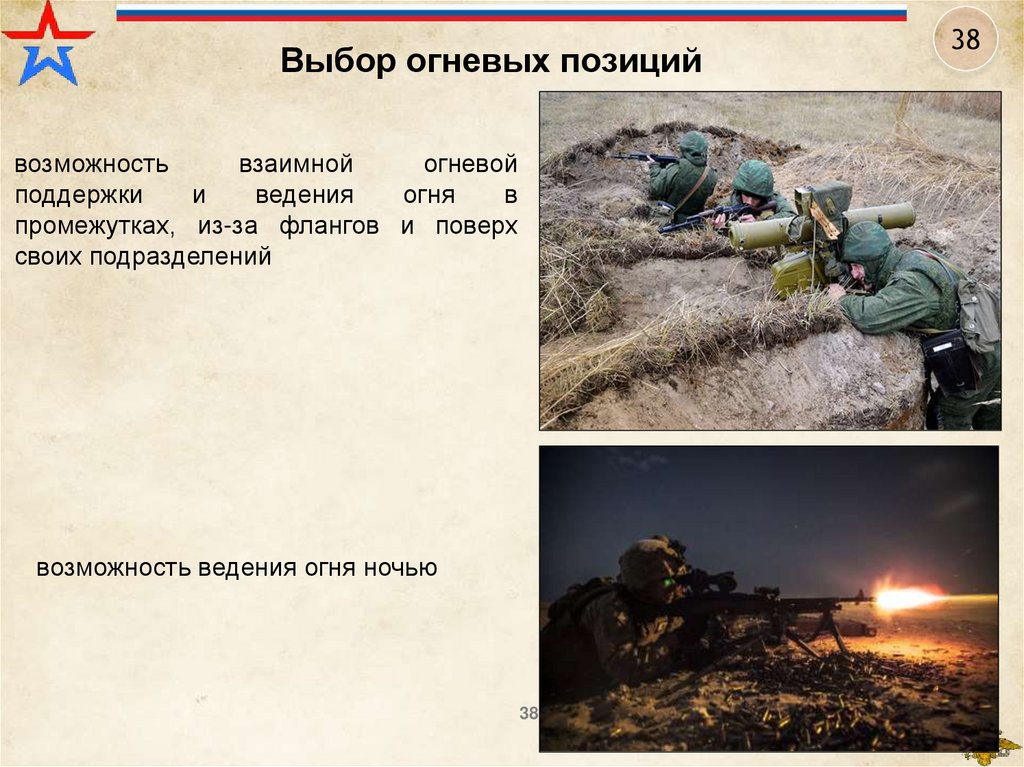 38

Выбор огневых позиций

возможность взаимной огневой поддержки и ведения огня в промежутках, из-за флангов и поверх своих подразделений

возможность ведения огня ночью

38